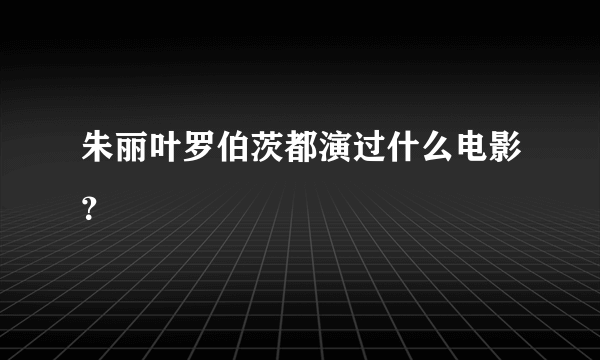 朱丽叶罗伯茨都演过什么电影？